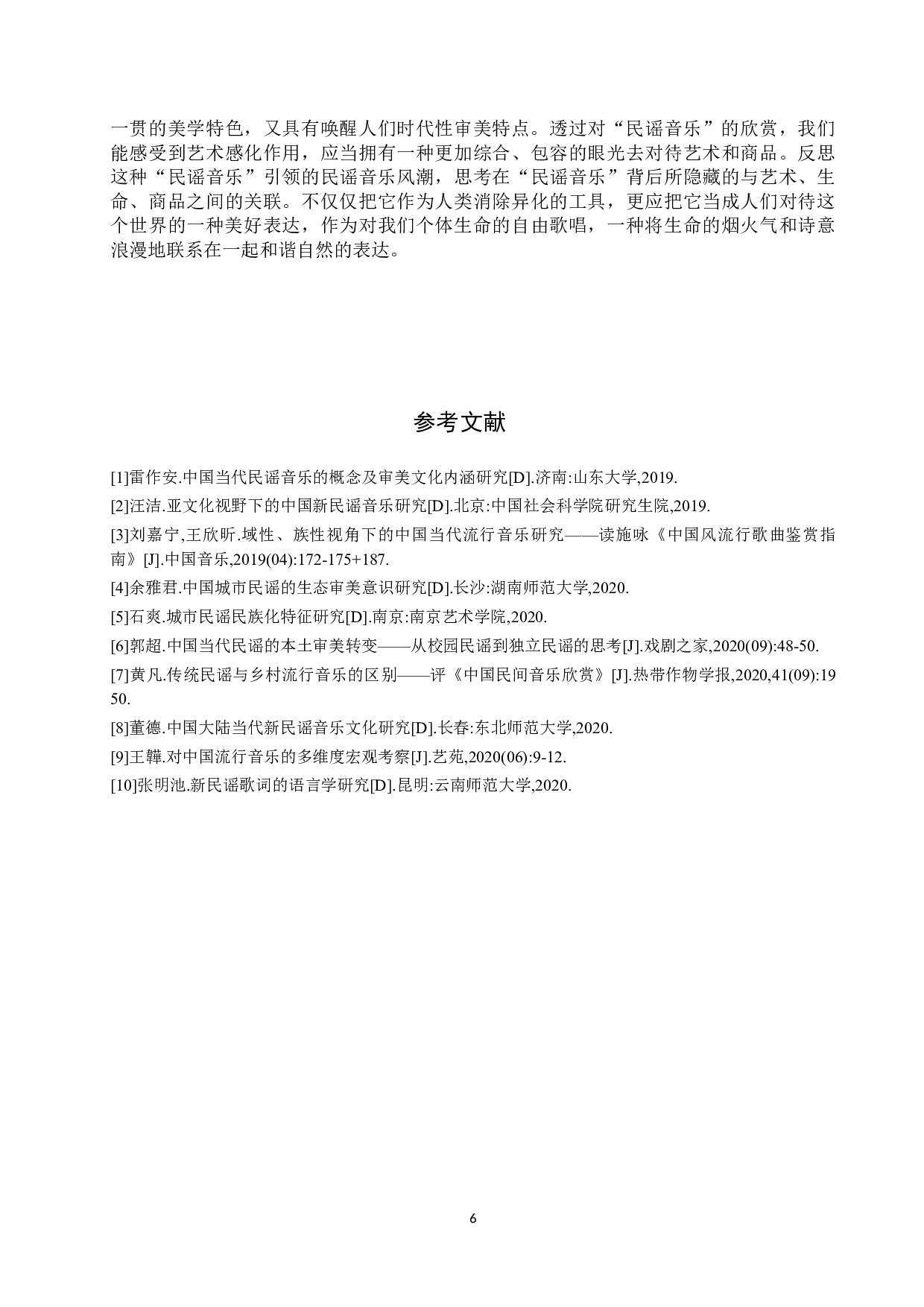 一贯的美学特色，又具有唤醒人们时代性审美特点。透过对“民谣音乐”的欣赏，我们能感受到艺术感化作用，应当拥有一种更加综合、包容的眼光去对待艺术和商品。反思这种“民谣音乐”引领的民谣音乐风潮，思考在“民谣音乐”背后所隐藏的与艺术、生命、商品之间的关联。不仅仅把它作为人类消除异化的工具，更应把它当成人们对待这个世界的一种美好表达，作为对我们个体生命的自由歌唱，一种将生命的烟火气和诗意浪漫地联系在一起和谐自然的表达。

参考文献

[1]雷作安.中国当代民谣音乐的概念及审美文化内涵研究[D].济南:山东大学,2019.

[2]汪洁.亚文化视野下的中国新民谣音乐研究[D].北京:中国社会科学院研究生院,2019.

[3]刘嘉宁,王欣昕.域性、族性视角下的中国当代流行音乐研究——读施咏《中国风流行歌曲鉴赏指南》[J].中国音乐,2019(04):172-175+187.

[4]余雅君.中国城市民谣的生态审美意识研究[D].长沙:湖南师范大学,2020.

[5]石爽.城市民谣民族化特征研究[D].南京:南京艺术学院,2020.

[6]郭超.中国当代民谣的本土审美转变——从校园民谣到独立民谣的思考[J].戏剧之家,2020(09):48-50.

[7]黄凡.传统民谣与乡村流行音乐的区别——评《中国民间音乐欣赏》[J].热带作物学报,2020,41(09):1950.

[8]董德.中国大陆当代新民谣音乐文化研究[D].长春:东北师范大学,2020.

[9]王韡.对中国流行音乐的多维度宏观考察[J].艺苑,2020(06):9-12.

[10]张明池.新民谣歌词的语言学研究[D].昆明:云南师范大学,2020.

6